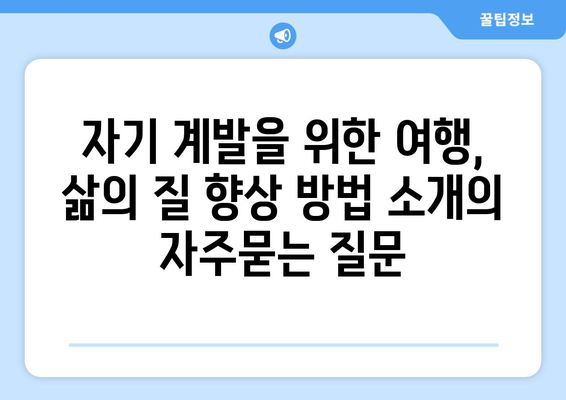 꿀팁정보

자기 계발을 위한 여행, 삶의 질 향상 방법 소개의 자주묻는 질문